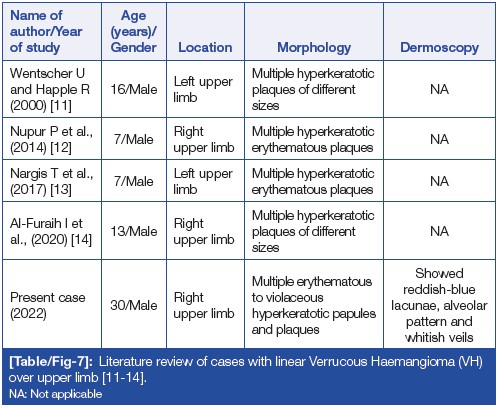 | Name of author/Year of study | Age (years)/ Gender | Location | Morphology | Dermoscopy |
|---|---|---|---|---|
| Wentscher U and Happle R (2000) [11] | 16/Male | Left upper limb | Multiple hyperkeratotic plaques of different sizes | NA |
| Nupur P et al., (2014) [12] | 7/Male | Right upper limb | Multiple hyperkeratotic erythematous plaques | NA |
| Nargis T et al., (2017) [13] | 7/Male | Left upper limb | Multiple hyperkeratotic erythematous plaques | NA |
| Al-Furaih I et al., (2020) [14] | 13/Male | Right upper limb | Multiple hyperkeratotic plaques of different sizes | NA |
| Present case (2022) | 30/Male | Right upper limb | Multiple erythematous to violaceous hyperkeratotic papules and plaques | Showed reddish-blue lacunae, alveolar pattern and whitish veils |

[Table/Fig-7]: Literature review of cases with linear Verrucous Haemangioma (VH) over upper limb [11-14].
NA: Not applicable